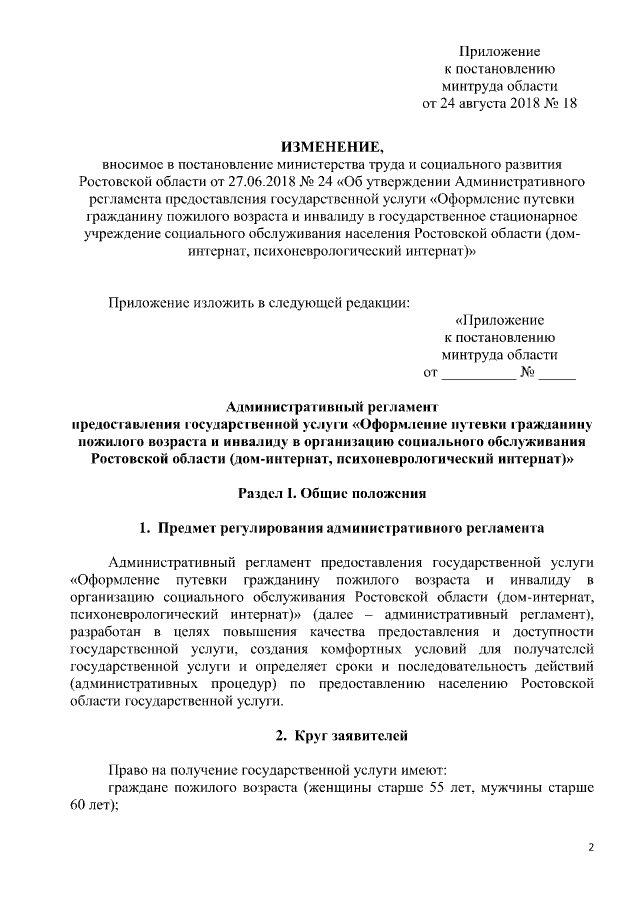 Приложение
к постановлению
минтруда области
от 24 августа 2018 № 18

ИЗМЕНЕНИЕ,
вносимое в постановление министерства труда и социального развития Ростовской области от 27.06.2018 № 24 «Об утверждении Административного регламента предоставления государственной услуги «Оформление путевки гражданину пожилого возраста и инвалиду в государственное стационарное учреждение социального обслуживания населения Ростовской области (дом-интернат, психоневрологический интернат)»

Приложение изложить в следующей редакции:

«Приложение
к постановлению
минтруда области
от __________ № _____

Административный регламент
предоставления государственной услуги «Оформление путевки гражданину пожилого возраста и инвалиду в организацию социального обслуживания Ростовской области (дом-интернат, психоневрологический интернат)»

Раздел I. Общие положения

1. Предмет регулирования административного регламента

Административный регламент предоставления государственной услуги «Оформление путевки гражданину пожилого возраста и инвалиду в организацию социального обслуживания Ростовской области (дом-интернат, психоневрологический интернат)» (далее – административный регламент), разработан в целях повышения качества предоставления и доступности государственной услуги, создания комфортных условий для получателей государственной услуги и определяет сроки и последовательность действий (административных процедур) по предоставлению населению Ростовской области государственной услуги.

2. Круг заявителей

Право на получение государственной услуги имеют:
граждане пожилого возраста (женщины старше 55 лет, мужчины старше 60 лет);

2